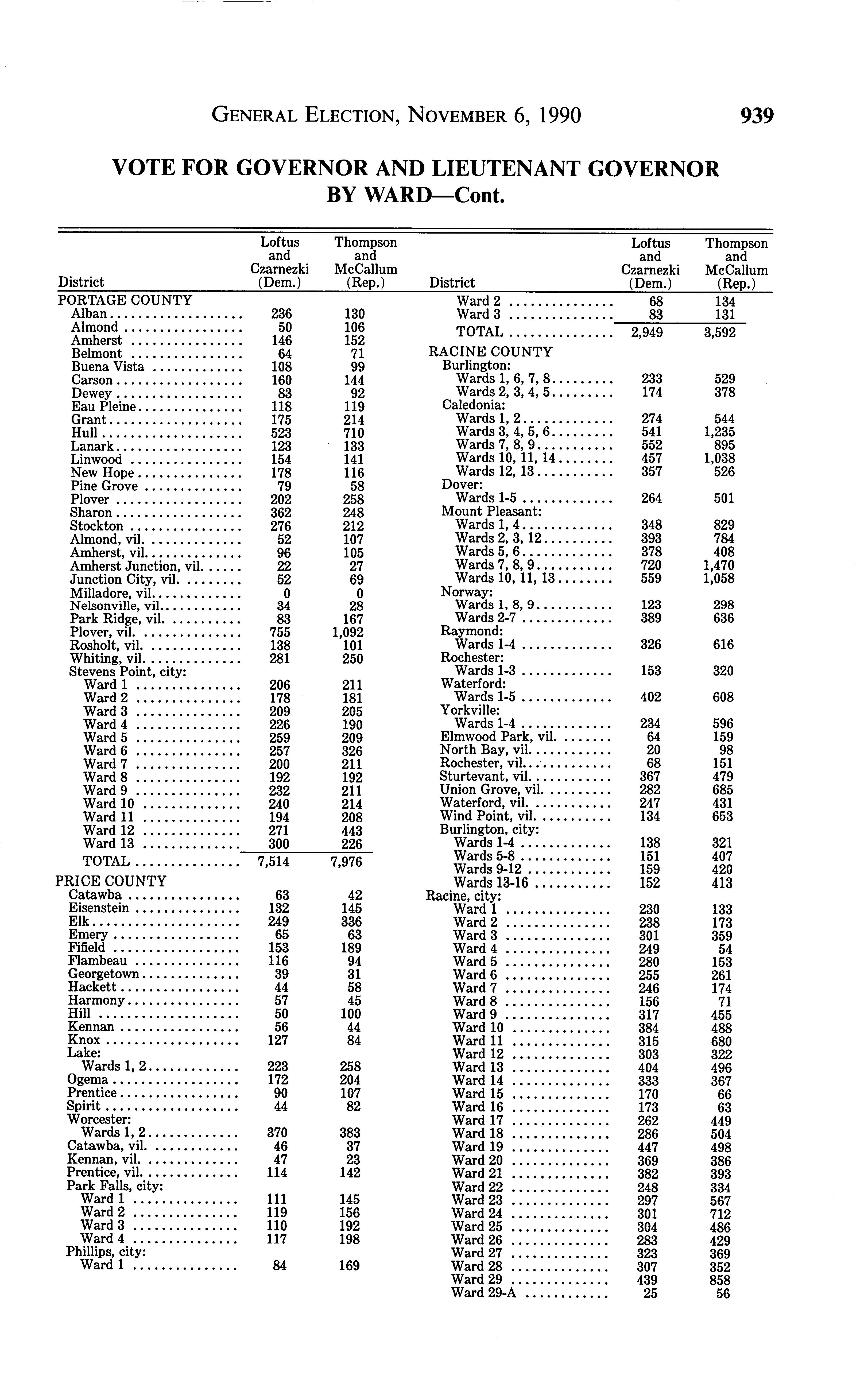 GENERAL ELECTION, NOVEMBER 6, 1990 939

VOTE FOR GOVERNOR AND LIEUTENANT GOVERNOR BY WARD—Cont.

| District | Loftus and Czarnezki (Dem.) | Thompson and McCallum (Rep.) |
|---|---|---|
| PORTAGE COUNTY | | |
| Alban | 236 | 130 |
| Almond | 50 | 106 |
| Amherst | 146 | 152 |
| Belmont | 64 | 71 |
| Buena Vista | 108 | 99 |
| Carson | 160 | 144 |
| Dewey | 83 | 92 |
| Eau Pleine | 118 | 119 |
| Grant | 175 | 214 |
| Hull | 523 | 710 |
| Lanark | 123 | 133 |
| Linwood | 154 | 141 |
| New Hope | 178 | 116 |
| Pine Grove | 79 | 58 |
| Plover | 202 | 258 |
| Sharon | 362 | 248 |
| Stockton | 276 | 212 |
| Almond, vil. | 52 | 107 |
| Amherst, vil. | 96 | 105 |
| Amherst Junction, vil. | 22 | 27 |
| Junction City, vil. | 52 | 69 |
| Milladore, vil. | 0 | 0 |
| Nelsonville, vil. | 34 | 28 |
| Park Ridge, vil. | 83 | 167 |
| Plover, vil. | 755 | 1,092 |
| Rosholt, vil. | 138 | 101 |
| Whiting, vil. | 281 | 250 |
| Stevens Point, city: | | |
| Ward 1 | 206 | 211 |
| Ward 2 | 178 | 181 |
| Ward 3 | 209 | 205 |
| Ward 4 | 226 | 190 |
| Ward 5 | 259 | 209 |
| Ward 6 | 257 | 326 |
| Ward 7 | 200 | 211 |
| Ward 8 | 192 | 192 |
| Ward 9 | 232 | 211 |
| Ward 10 | 240 | 214 |
| Ward 11 | 194 | 208 |
| Ward 12 | 271 | 443 |
| Ward 13 | 300 | 226 |
| TOTAL | 7,514 | 7,976 |
| PRICE COUNTY | | |
| Catawba | 63 | 42 |
| Eisenstein | 132 | 145 |
| Elk | 249 | 336 |
| Emery | 65 | 63 |
| Fifield | 153 | 189 |
| Flambeau | 116 | 94 |
| Georgetown | 39 | 31 |
| Hackett | 44 | 58 |
| Harmony | 57 | 45 |
| Hill | 50 | 100 |
| Kennan | 56 | 44 |
| Knox | 127 | 84 |
| Lake: | | |
| Wards 1, 2 | 223 | 258 |
| Ogema | 172 | 204 |
| Prentice | 90 | 107 |
| Spirit | 44 | 82 |
| Worcester: | | |
| Wards 1, 2 | 370 | 383 |
| Catawba, vil. | 46 | 37 |
| Kennan, vil. | 47 | 23 |
| Prentice, vil. | 114 | 142 |
| Park Falls, city: | | |
| Ward 1 | 111 | 145 |
| Ward 2 | 119 | 156 |
| Ward 3 | 110 | 192 |
| Ward 4 | 117 | 198 |
| Phillips, city: | | |
| Ward 1 | 84 | 169 |

| District | Loftus and Czarnezki (Dem.) | Thompson and McCallum (Rep.) |
|---|---|---|
| Ward 2 | 68 | 134 |
| Ward 3 | 83 | 131 |
| TOTAL | 2,949 | 3,592 |
| RACINE COUNTY | | |
| Burlington: | | |
| Wards 1, 6, 7, 8 | 233 | 529 |
| Wards 2, 3, 4, 5 | 174 | 378 |
| Caledonia: | | |
| Wards 1, 2 | 274 | 544 |
| Wards 3, 4, 5, 6 | 541 | 1,235 |
| Wards 7, 8, 9 | 552 | 895 |
| Wards 10, 11, 14 | 457 | 1,038 |
| Wards 12, 13 | 357 | 526 |
| Dover: | | |
| Wards 1-5 | 264 | 501 |
| Mount Pleasant: | | |
| Wards 1, 4 | 348 | 829 |
| Wards 2, 3, 12 | 393 | 784 |
| Wards 5, 6 | 378 | 408 |
| Wards 7, 8, 9 | 720 | 1,470 |
| Wards 10, 11, 13 | 559 | 1,058 |
| Norway: | | |
| Wards 1, 8, 9 | 123 | 298 |
| Wards 2-7 | 389 | 636 |
| Raymond: | | |
| Wards 1-4 | 326 | 616 |
| Rochester: | | |
| Wards 1-3 | 153 | 320 |
| Waterford: | | |
| Wards 1-5 | 402 | 608 |
| Yorkville: | | |
| Wards 1-4 | 234 | 596 |
| Elmwood Park, vil. | 64 | 159 |
| North Bay, vil. | 20 | 98 |
| Rochester, vil. | 68 | 151 |
| Sturtevant, vil. | 367 | 479 |
| Union Grove, vil. | 282 | 685 |
| Waterford, vil. | 247 | 431 |
| Wind Point, vil. | 134 | 653 |
| Burlington, city: | | |
| Wards 1-4 | 138 | 321 |
| Wards 5-8 | 151 | 407 |
| Wards 9-12 | 159 | 420 |
| Wards 13-16 | 152 | 413 |
| Racine, city: | | |
| Ward 1 | 230 | 133 |
| Ward 2 | 238 | 173 |
| Ward 3 | 301 | 359 |
| Ward 4 | 249 | 54 |
| Ward 5 | 280 | 153 |
| Ward 6 | 255 | 261 |
| Ward 7 | 246 | 174 |
| Ward 8 | 156 | 71 |
| Ward 9 | 317 | 455 |
| Ward 10 | 384 | 488 |
| Ward 11 | 315 | 680 |
| Ward 12 | 303 | 322 |
| Ward 13 | 404 | 496 |
| Ward 14 | 333 | 367 |
| Ward 15 | 170 | 66 |
| Ward 16 | 173 | 63 |
| Ward 17 | 262 | 449 |
| Ward 18 | 286 | 504 |
| Ward 19 | 447 | 498 |
| Ward 20 | 369 | 386 |
| Ward 21 | 382 | 393 |
| Ward 22 | 248 | 334 |
| Ward 23 | 297 | 567 |
| Ward 24 | 301 | 712 |
| Ward 25 | 304 | 486 |
| Ward 26 | 283 | 429 |
| Ward 27 | 323 | 369 |
| Ward 28 | 307 | 352 |
| Ward 29 | 439 | 858 |
| Ward 29-A | 25 | 56 |